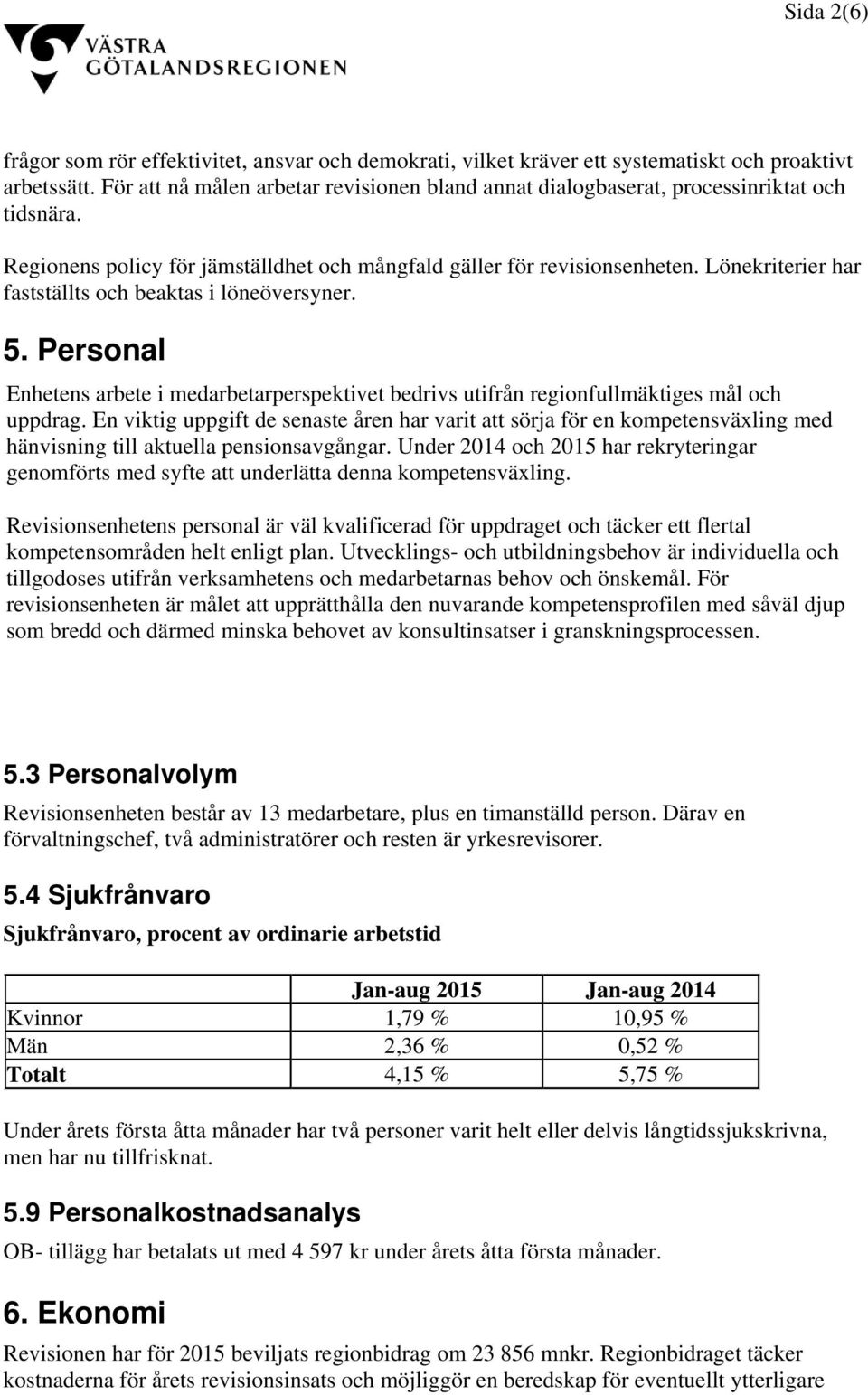 Sida 2(6)

VÄSTRA GÖTALANDSREGIONEN

frågor som rör effektivitet, ansvar och demokrati, vilket kräver ett systematiskt och proaktivt arbetssätt. För att nå målen arbetar revisionen bland annat dialogbaserat, processinriktat och tidsnära.

Regionens policy för jämställdhet och mångfald gäller för revisionsenheten. Lönekriterier har fastställts och beaktas i löneöversyner.

5. Personal

Enhetens arbete i medarbetarperspektivet bedrivs utifrån regionfullmäktiges mål och uppdrag. En viktig uppgift de senaste åren har varit att sörja för en kompetensväxling med hänvisning till aktuella pensionsavgångar. Under 2014 och 2015 har rekryteringar genomförts med syfte att underlätta denna kompetensväxling.

Revisionsenhetens personal är väl kvalificerad för uppdraget och täcker ett flertal kompetensområden helt enligt plan. Utvecklings- och utbildningsbehov är individuella och tillgodoses utifrån verksamhetens och medarbetarnas behov och önskemål. För revisionsenheten är målet att upprätthålla den nuvarande kompetensprofilen med såväl djup som bredd och därmed minska behovet av konsultinsatser i granskningsprocessen.

5.3 Personalvolym

Revisionsenheten består av 13 medarbetare, plus en timanställd person. Därav en förvaltningschef, två administratörer och resten är yrkesrevisorer.

5.4 Sjukfrånvaro

Sjukfrånvaro, procent av ordinarie arbetstid

| | Jan-aug 2015 | Jan-aug 2014 |
|---|---|---|
| Kvinnor | 1,79 % | 10,95 % |
| Män | 2,36 % | 0,52 % |
| Totalt | 4,15 % | 5,75 % |

Under årets första åtta månader har två personer varit helt eller delvis långtidssjukskrivna, men har nu tillfrisknat.

5.9 Personalkostnadsanalys

OB- tillägg har betalats ut med 4 597 kr under årets åtta första månader.

6. Ekonomi

Revisionen har för 2015 beviljats regionbidrag om 23 856 mnkr. Regionbidraget täcker kostnaderna för årets revisionsinsats och möjliggör en beredskap för eventuellt ytterligare